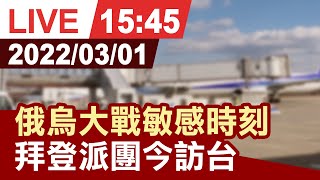 LIVE 15:45
2022/03/01
俄烏大戰敏感時刻
拜登派團今訪台